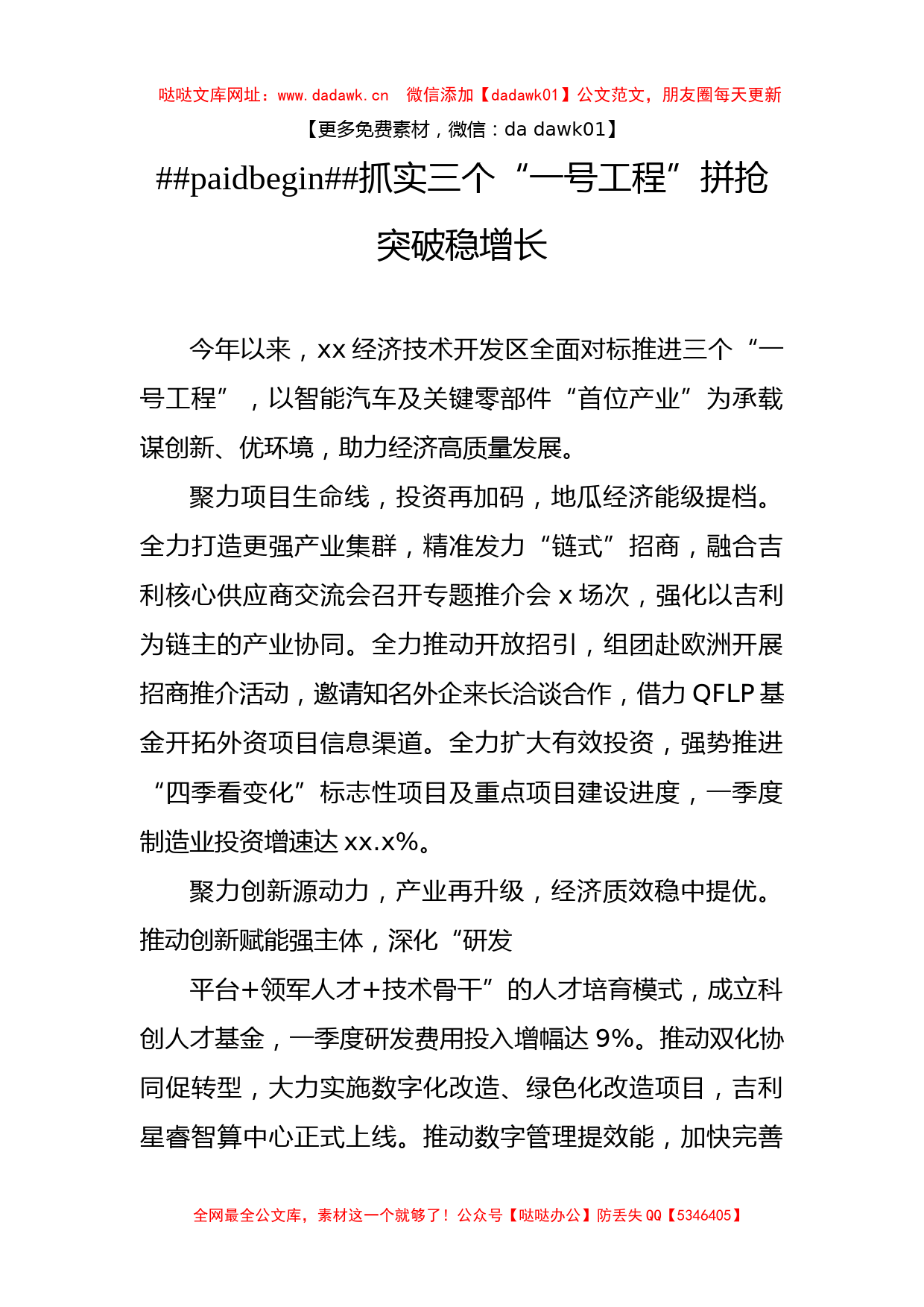 哒哒文库网址：www.dadawk.cn　微信添加【dadawk01】公文范文，朋友圈每天更新

【更多免费素材，微信：da dawk01】

##paidbegin##抓实三个“一号工程”拼抢突破稳增长

今年以来，xx 经济技术开发区全面对标推进三个“一号工程”，以智能汽车及关键零部件“首位产业”为承载谋创新、优环境，助力经济高质量发展。

聚力项目生命线，投资再加码，地瓜经济能级提档。全力打造更强产业集群，精准发力“链式”招商，融合吉利核心供应商交流会召开专题推介会 x 场次，强化以吉利为链主的产业协同。全力推动开放招引，组团赴欧洲开展招商推介活动，邀请知名外企来长洽谈合作，借力 QFLP 基金开拓外资项目信息渠道。全力扩大有效投资，强势推进“四季看变化”标志性项目及重点项目建设进度，一季度制造业投资增速达 xx.x%。

聚力创新源动力，产业再升级，经济质效稳中提优。推动创新赋能强主体，深化“研发

平台+领军人才+技术骨干”的人才培育模式，成立科创人才基金，一季度研发费用投入增幅达 9%。推动双化协同促转型，大力实施数字化改造、绿色化改造项目，吉利星睿智算中心正式上线。推动数字管理提效能，加快完善

全网最全公文库，素材这一个就够了！公众号【哒哒办公】防丢失 QQ【5346405】